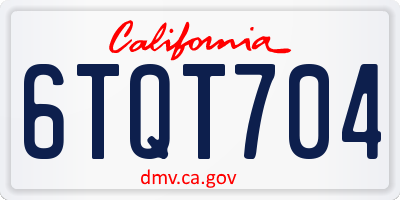 California

6TQT704

dmv.ca.gov